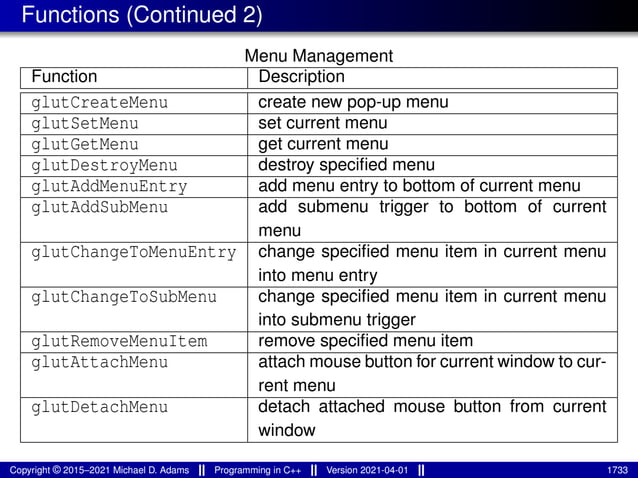 Functions (Continued 2)

Menu Management

| Function | Description |
|---|---|
| glutCreateMenu | create new pop-up menu |
| glutSetMenu | set current menu |
| glutGetMenu | get current menu |
| glutDestroyMenu | destroy specified menu |
| glutAddMenuEntry | add menu entry to bottom of current menu |
| glutAddSubMenu | add submenu trigger to bottom of current menu |
| glutChangeToMenuEntry | change specified menu item in current menu into menu entry |
| glutChangeToSubMenu | change specified menu item in current menu into submenu trigger |
| glutRemoveMenuItem | remove specified menu item |
| glutAttachMenu | attach mouse button for current window to current menu |
| glutDetachMenu | detach attached mouse button from current window |

Copyright © 2015–2021 Michael D. Adams || Programming in C++ || Version 2021-04-01 || 1733